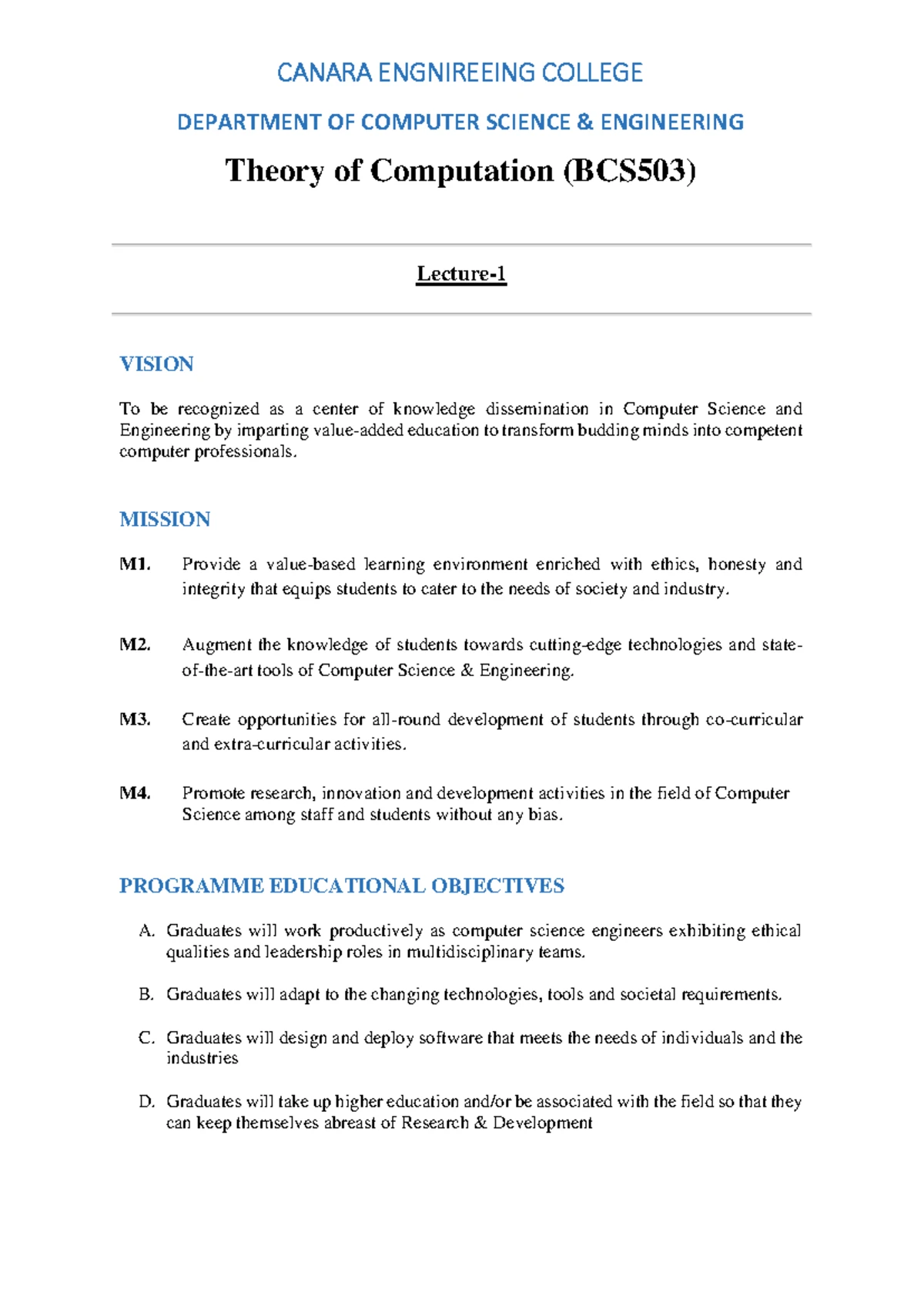 CANARA ENGNIREEING COLLEGE

DEPARTMENT OF COMPUTER SCIENCE & ENGINEERING

Theory of Computation (BCS503)

Lecture-1

VISION

To be recognized as a center of knowledge dissemination in Computer Science and Engineering by imparting value-added education to transform budding minds into competent computer professionals.

MISSION

M1. Provide a value-based learning environment enriched with ethics, honesty and integrity that equips students to cater to the needs of society and industry.

M2. Augment the knowledge of students towards cutting-edge technologies and state-of-the-art tools of Computer Science & Engineering.

M3. Create opportunities for all-round development of students through co-curricular and extra-curricular activities.

M4. Promote research, innovation and development activities in the field of Computer Science among staff and students without any bias.

PROGRAMME EDUCATIONAL OBJECTIVES

A. Graduates will work productively as computer science engineers exhibiting ethical qualities and leadership roles in multidisciplinary teams.

B. Graduates will adapt to the changing technologies, tools and societal requirements.

C. Graduates will design and deploy software that meets the needs of individuals and the industries

D. Graduates will take up higher education and/or be associated with the field so that they can keep themselves abreast of Research & Development